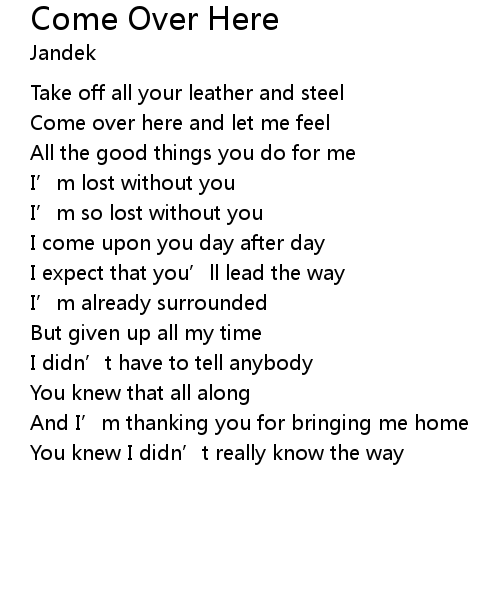 Come Over Here
Jandek

Take off all your leather and steel
Come over here and let me feel
All the good things you do for me
I'm lost without you
I'm so lost without you
I come upon you day after day
I expect that you'll lead the way
I'm already surrounded
But given up all my time
I didn't have to tell anybody
You knew that all along
And I'm thanking you for bringing me home
You knew I didn't really know the way